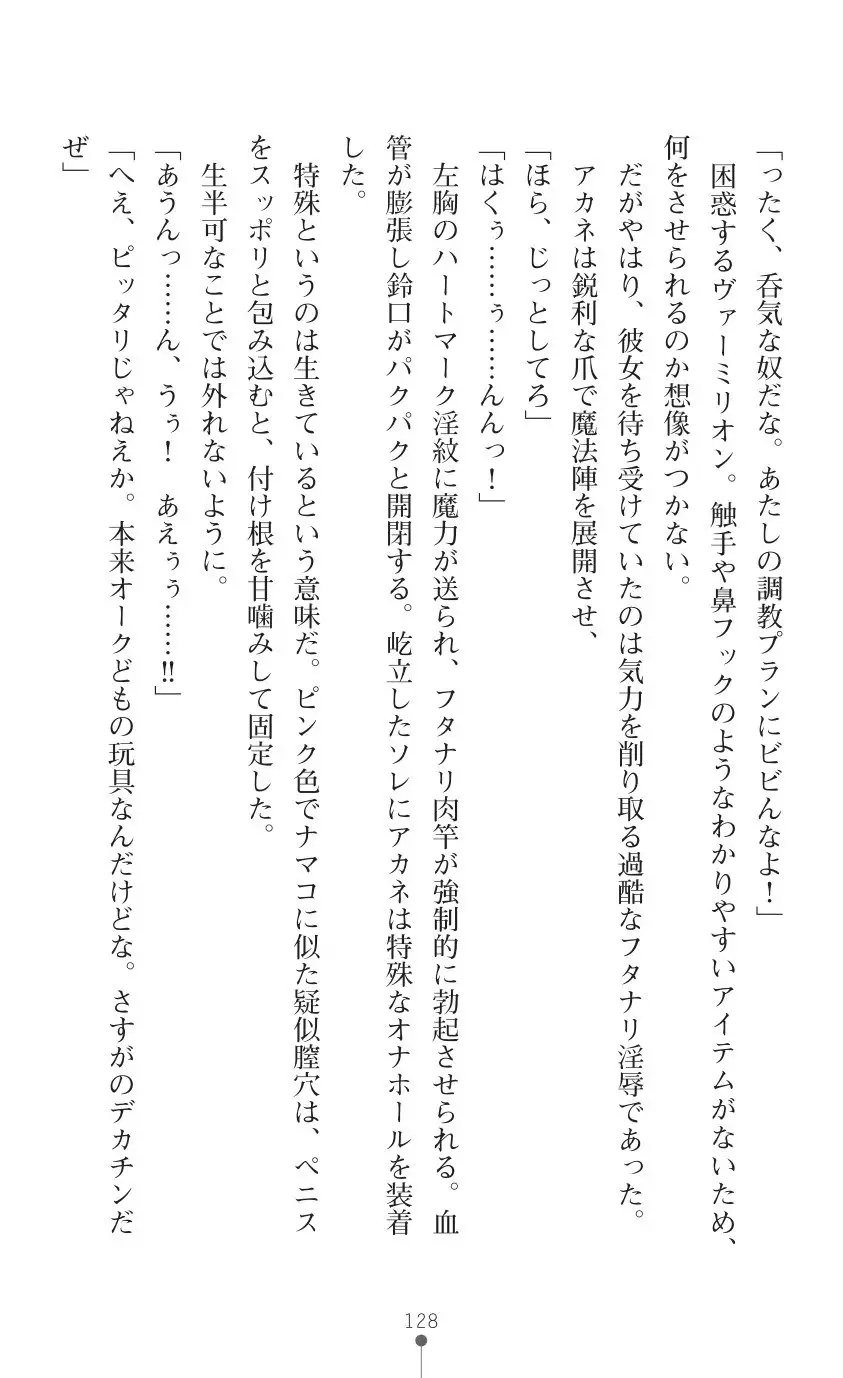 「ったく、呑気な奴だな。あたしの調教プランにビビんなよ！」

困惑するヴァーミリオン。触手や鼻フックのようなわかりやすいアイテムがないため、何をさせられるのか想像がつかない。

だがやはり、彼女を待ち受けていたのは気力を削り取る過酷なフタナリ淫辱であった。

アカネは鋭利な爪で魔法陣を展開させ、

「ほら、じっとしてろ」

「はくぅ……ぅ……んんっ！」

左胸のハートマーク淫紋に魔力が送られ、フタナリ肉竿が強制的に勃起させられる。血管が膨張し鈴口がパクパクと開閉する。屹立したソレにアカネは特殊なオナホールを装着した。

特殊というのは生きているという意味だ。ピンク色でナマコに似た疑似膣穴は、ペニスをスッポリと包み込むと、付け根を甘噛みして固定した。

生半可なことでは外れないように。

「あうんっ……ん、うぅ！　あえぅぅ……!!」

「へえ、ピッタリじゃねえか。本来オークどもの玩具なんだけどな。さすがのデカチンだぜ」

128